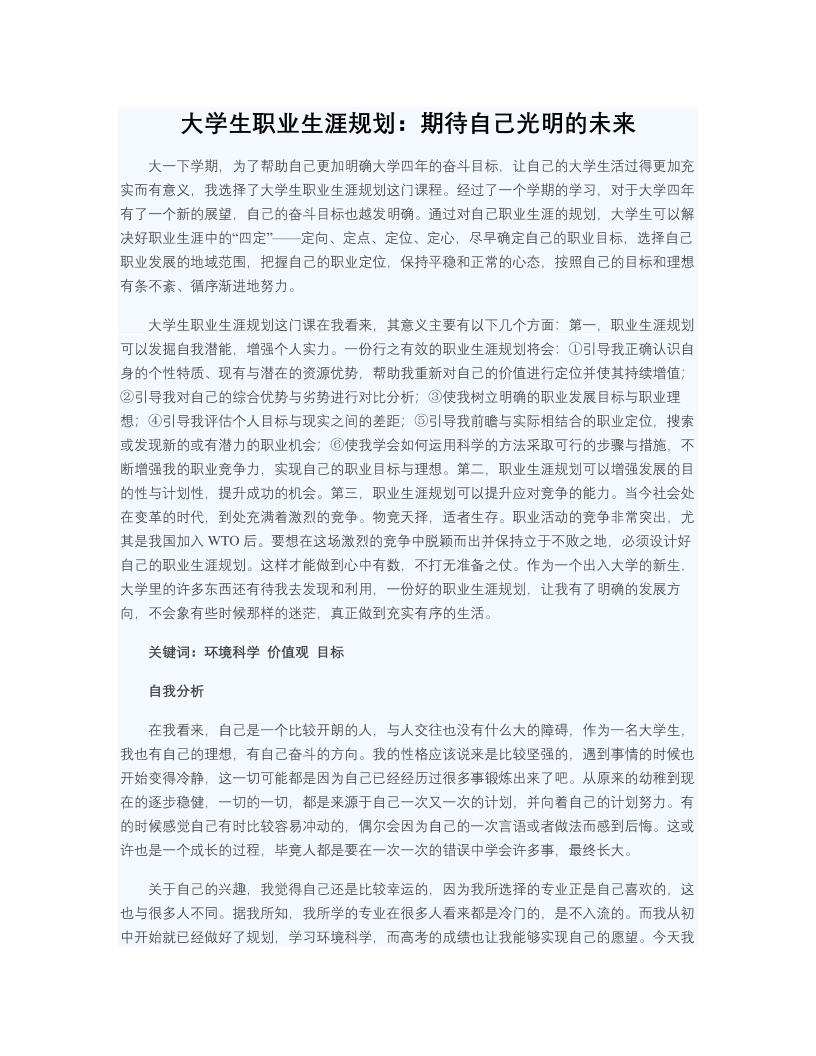 大学生职业生涯规划：期待自己光明的未来

大一下学期，为了帮助自己更加明确大学四年的奋斗目标，让自己的大学生活过得更加充实而有意义，我选择了大学生职业生涯规划这门课程。经过了一个学期的学习，对于大学四年有了一个新的展望，自己的奋斗目标也越发明确。通过对自己职业生涯的规划，大学生可以解决好职业生涯中的“四定”——定向、定点、定位、定心，尽早确定自己的职业目标，选择自己职业发展的地域范围，把握自己的职业定位，保持平稳和正常的心态，按照自己的目标和理想有条不紊、循序渐进地努力。

大学生职业生涯规划这门课在我看来，其意义主要有以下几个方面：第一，职业生涯规划可以发掘自我潜能，增强个人实力。一份行之有效的职业生涯规划将会：①引导我正确认识自身的个性特质、现有与潜在的资源优势，帮助我重新对自己的价值进行定位并使其持续增值；②引导我对自己的综合优势与劣势进行对比分析；③使我树立明确的职业发展目标与职业理想；④引导我评估个人目标与现实之间的差距；⑤引导我前瞻与实际相结合的职业定位，搜索或发现新的或有潜力的职业机会；⑥使我学会如何运用科学的方法采取可行的步骤与措施，不断增强我的职业竞争力，实现自己的职业目标与理想。第二，职业生涯规划可以增强发展的目的性与计划性，提升成功的机会。第三，职业生涯规划可以提升应对竞争的能力。当今社会处在变革的时代，到处充满着激烈的竞争。物竞天择，适者生存。职业活动的竞争非常突出，尤其是我国加入 WTO 后。要想在这场激烈的竞争中脱颖而出并保持立于不败之地，必须设计好自己的职业生涯规划。这样才能做到心中有数，不打无准备之仗。作为一个出入大学的新生，大学里的许多东西还有待我去发现和利用，一份好的职业生涯规划，让我有了明确的发展方向，不会象有些时候那样的迷茫，真正做到充实有序的生活。

关键词：环境科学 价值观 目标

自我分析

在我看来，自己是一个比较开朗的人，与人交往也没有什么大的障碍，作为一名大学生，我也有自己的理想，有自己奋斗的方向。我的性格应该说来是比较坚强的，遇到事情的时候也开始变得冷静，这一切可能都是因为自己已经经历过很多事锻炼出来了吧。从原来的幼稚到现在的逐步稳健，一切的一切，都是来源于自己一次又一次的计划，并向着自己的计划努力。有的时候感觉自己有时比较容易冲动的，偶尔会因为自己的一次言语或者做法而感到后悔。这或许也是一个成长的过程，毕竟人都是要在一次一次的错误中学会许多事，最终长大。

关于自己的兴趣，我觉得自己还是比较幸运的，因为我所选择的专业正是自己喜欢的，这也与很多人不同。据我所知，我所学的专业在很多人看来都是冷门的，是不入流的。而我从初中开始就已经做好了规划，学习环境科学，而高考的成绩也让我能够实现自己的愿望。今天我